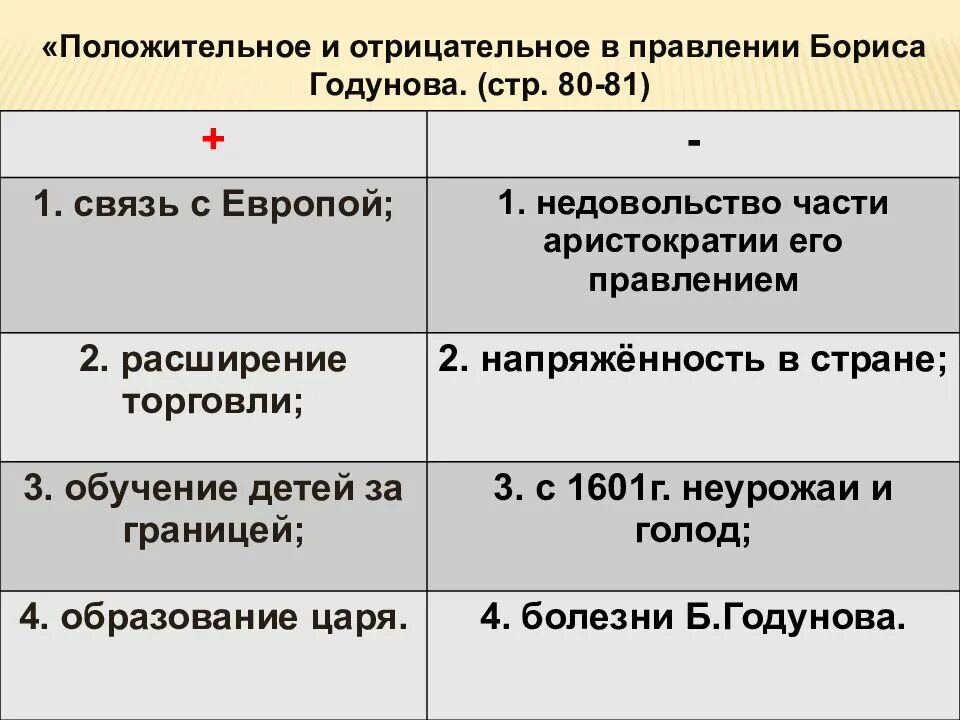 «Положительное и отрицательное в правлении Бориса Годунова. (стр. 80-81)

| + | - |
|---|---|
| 1. связь с Европой; | 1. недовольство части аристократии его правлением |
| 2. расширение торговли; | 2. напряжённость в стране; |
| 3. обучение детей за границей; | 3. с 1601г. неурожаи и голод; |
| 4. образование царя. | 4. болезни Б.Годунова. |